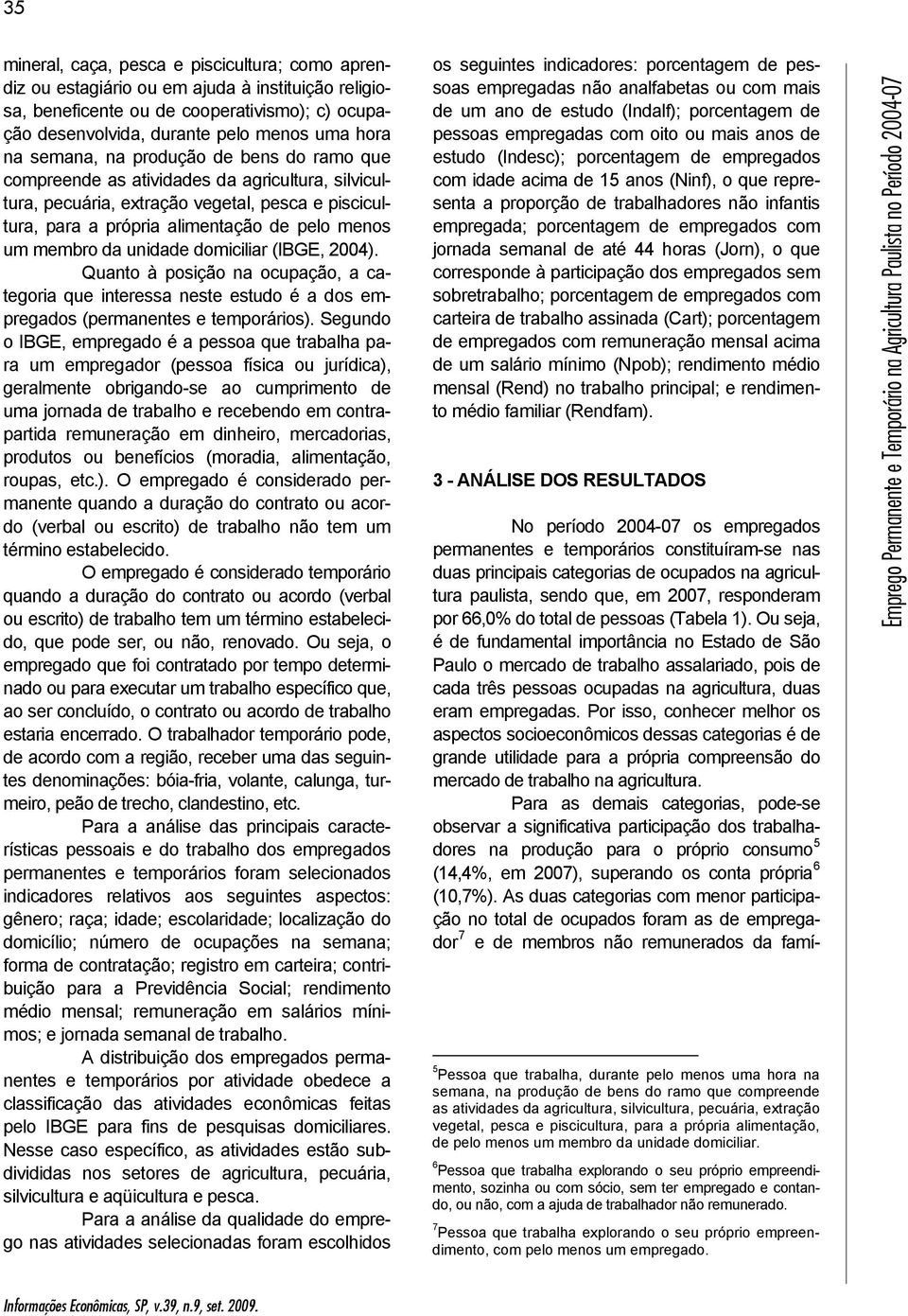 35

mineral, caça, pesca e piscicultura; como aprendiz ou estagiário ou em ajuda à instituição religiosa, beneficente ou de cooperativismo); c) ocupação desenvolvida, durante pelo menos uma hora na semana, na produção de bens do ramo que compreende as atividades da agricultura, silvicultura, pecuária, extração vegetal, pesca e piscicultura, para a própria alimentação de pelo menos um membro da unidade domiciliar (IBGE, 2004).

Quanto à posição na ocupação, a categoria que interessa neste estudo é a dos empregados (permanentes e temporários). Segundo o IBGE, empregado é a pessoa que trabalha para um empregador (pessoa física ou jurídica), geralmente obrigando-se ao cumprimento de uma jornada de trabalho e recebendo em contrapartida remuneração em dinheiro, mercadorias, produtos ou benefícios (moradia, alimentação, roupas, etc.). O empregado é considerado permanente quando a duração do contrato ou acordo (verbal ou escrito) de trabalho não tem um término estabelecido.

O empregado é considerado temporário quando a duração do contrato ou acordo (verbal ou escrito) de trabalho tem um término estabelecido, que pode ser, ou não, renovado. Ou seja, o empregado que foi contratado por tempo determinado ou para executar um trabalho específico que, ao ser concluído, o contrato ou acordo de trabalho estaria encerrado. O trabalhador temporário pode, de acordo com a região, receber uma das seguintes denominações: bóia-fria, volante, calunga, turmeiro, peão de trecho, clandestino, etc.

Para a análise das principais características pessoais e do trabalho dos empregados permanentes e temporários foram selecionados indicadores relativos aos seguintes aspectos: gênero; raça; idade; escolaridade; localização do domicílio; número de ocupações na semana; forma de contratação; registro em carteira; contribuição para a Previdência Social; rendimento médio mensal; remuneração em salários mínimos; e jornada semanal de trabalho.

A distribuição dos empregados permanentes e temporários por atividade obedece a classificação das atividades econômicas feitas pelo IBGE para fins de pesquisas domiciliares. Nesse caso específico, as atividades estão subdivididas nos setores de agricultura, pecuária, silvicultura e aqüicultura e pesca.

Para a análise da qualidade do emprego nas atividades selecionadas foram escolhidos os seguintes indicadores: porcentagem de pessoas empregadas não analfabetas ou com mais de um ano de estudo (Indalf); porcentagem de pessoas empregadas com oito ou mais anos de estudo (Indesc); porcentagem de empregados com idade acima de 15 anos (Ninf), o que representa a proporção de trabalhadores não infantis empregada; porcentagem de empregados com jornada semanal de até 44 horas (Jorn), o que corresponde à participação dos empregados sem sobretrabalho; porcentagem de empregados com carteira de trabalho assinada (Cart); porcentagem de empregados com remuneração mensal acima de um salário mínimo (Npob); rendimento médio mensal (Rend) no trabalho principal; e rendimento médio familiar (Rendfam).

3 - ANÁLISE DOS RESULTADOS

No período 2004-07 os empregados permanentes e temporários constituíram-se nas duas principais categorias de ocupados na agricultura paulista, sendo que, em 2007, responderam por 66,0% do total de pessoas (Tabela 1). Ou seja, é de fundamental importância no Estado de São Paulo o mercado de trabalho assalariado, pois de cada três pessoas ocupadas na agricultura, duas eram empregadas. Por isso, conhecer melhor os aspectos socioeconômicos dessas categorias é de grande utilidade para a própria compreensão do mercado de trabalho na agricultura.

Para as demais categorias, pode-se observar a significativa participação dos trabalhadores na produção para o próprio consumo$^5$ (14,4%, em 2007), superando os conta própria$^6$ (10,7%). As duas categorias com menor participação no total de ocupados foram as de empregador$^7$ e de membros não remunerados da famí-

$^5$Pessoa que trabalha, durante pelo menos uma hora na semana, na produção de bens do ramo que compreende as atividades da agricultura, silvicultura, pecuária, extração vegetal, pesca e piscicultura, para a própria alimentação, de pelo menos um membro da unidade domiciliar.

$^6$Pessoa que trabalha explorando o seu próprio empreendimento, sozinha ou com sócio, sem ter empregado e contando, ou não, com a ajuda de trabalhador não remunerado.

$^7$Pessoa que trabalha explorando o seu próprio empreendimento, com pelo menos um empregado.

Emprego Permanente e Temporário na Agricultura Paulista no Período 2004-07

Informações Econômicas, SP, v.39, n.9, set. 2009.